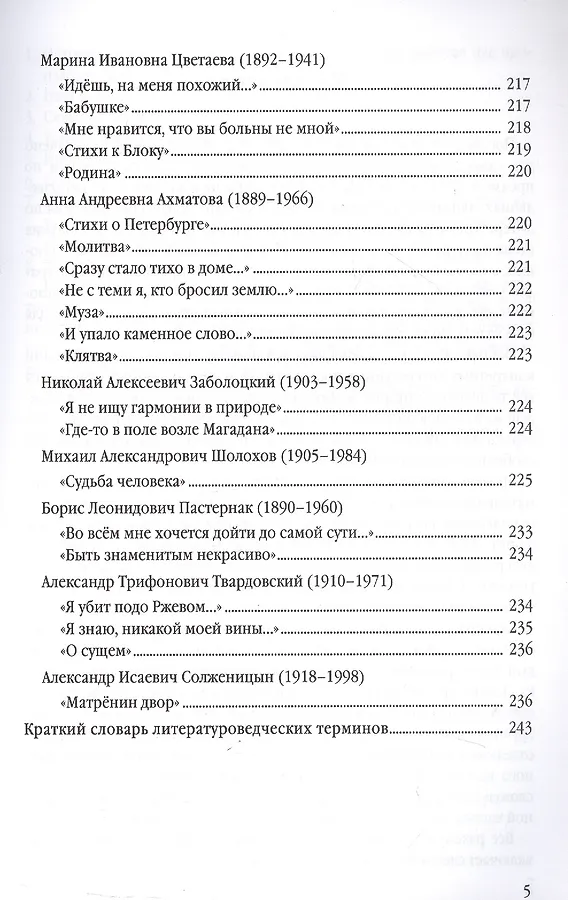 Марина Ивановна Цветаева (1892–1941)
«Идёшь, на меня похожий...» 217
«Бабушке» 217
«Мне нравится, что вы больны не мной» 218
«Стихи к Блоку» 219
«Родина» 220

Анна Андреевна Ахматова (1889–1966)
«Стихи о Петербурге» 220
«Молитва» 221
«Сразу стало тихо в доме...» 221
«Не с теми я, кто бросил землю...» 222
«Муза» 222
«И упало каменное слово...» 223
«Клятва» 223

Николай Алексеевич Заболоцкий (1903–1958)
«Я не ищу гармонии в природе» 224
«Где-то в поле возле Магадана» 224

Михаил Александрович Шолохов (1905–1984)
«Судьба человека» 225

Борис Леонидович Пастернак (1890–1960)
«Во всём мне хочется дойти до самой сути...» 233
«Быть знаменитым некрасиво» 234

Александр Трифонович Твардовский (1910–1971)
«Я убит подо Ржевом...» 234
«Я знаю, никакой моей вины...» 235
«О сущем» 236

Александр Исаевич Солженицын (1918–1998)
«Матрёнин двор» 236

Краткий словарь литературоведческих терминов 243

5